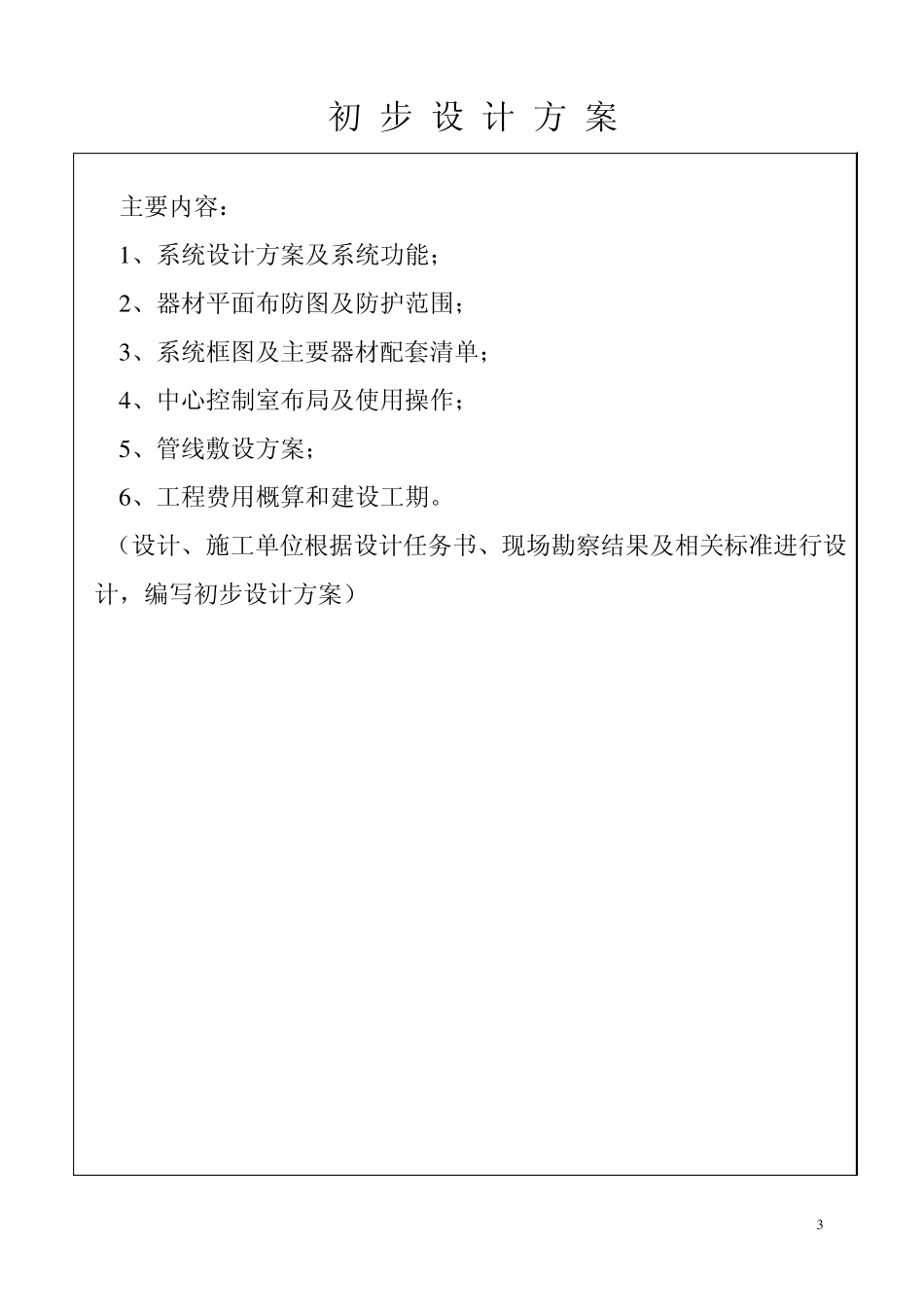 初 步 设 计 方 案

主要内容：

1、系统设计方案及系统功能；

2、器材平面布防图及防护范围；

3、系统框图及主要器材配套清单；

4、中心控制室布局及使用操作；

5、管线敷设方案；

6、工程费用概算和建设工期。

（设计、施工单位根据设计任务书、现场勘察结果及相关标准进行设计，编写初步设计方案）

3